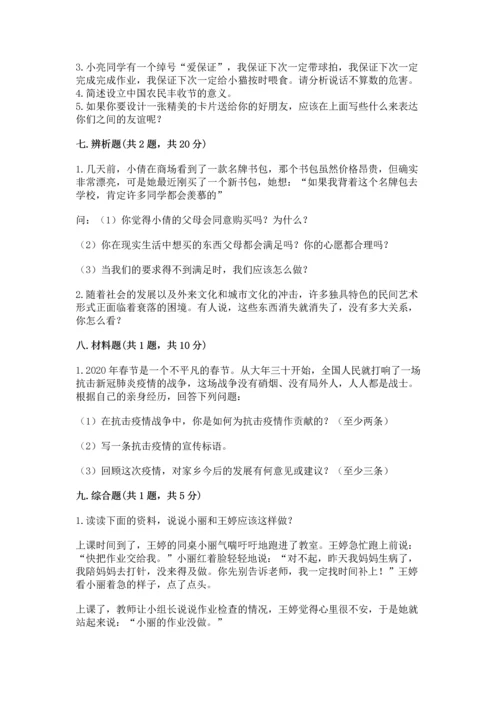 3. 小亮同学有一个绰号“爱保证”，我保证下次一定带球拍，我保证下次一定完成完成作业，我保证下次一定给小猫按时喂食。请分析说话不算数的危害。
4. 简述设立中国农民丰收节的意义。
5. 如果你要设计一张精美的卡片送给你的好朋友，应该在上面写些什么来表达你们之间的友谊呢？

七. 辨析题（共 2 题，共 20 分）

1. 几天前，小倩在商场看到了一款名牌书包，那个书包虽然价格昂贵，但确实非常漂亮，可是她最近刚买了一个新书包，她想：“如果我背着这个名牌包去学校，肯定许多同学都会羡慕的”

问：（1）你觉得小倩的父母会同意购买吗？为什么？

（2）你在现实生活中想买的东西父母都会满足吗？你的心愿都合理吗？

（3）当我们的要求得不到满足时，我们应该怎么做？

2. 随着社会的发展以及外来文化和城市文化的冲击，许多独具特色的民间艺术形式正面临着衰落的困境。有人说，这些东西消失就消失了，没有多大关系，你怎么看？

八. 材料题（共 1 题，共 10 分）

1. 2020 年春节是一个不平凡的春节。从大年三十开始，全国人民就打响了一场抗击新冠肺炎疫情的战争，这场战争没有硝烟、没有局外人，人人都是战士。根据自己的亲身经历，回答下列问题：

（1）在抗击疫情战争中，你是如何为抗击疫情作贡献的？（至少两条）

（2）写一条抗击疫情的宣传标语。

（3）回顾这次疫情，对家乡今后的发展有何意见或建议？（至少三条）

九. 综合题（共 1 题，共 5 分）

1. 读读下面的资料，说说小丽和王婷应该这样做？

上课时间到了，王婷的同桌小丽气喘吁吁地跑进了教室。王婷急忙跑上前说：“快把作业交给我。”小丽红着脸轻轻地说：“对不起，昨天我妈妈生病了，我陪妈妈去打针，没来得及做。你先别告诉老师，我一定找时间补上！”王婷看小丽着急的样子，点了点头。

上课了，教师让小组长说说作业检查的情况，王婷觉得心里很不安，于是她就站起来说：“小丽的作业没做。”